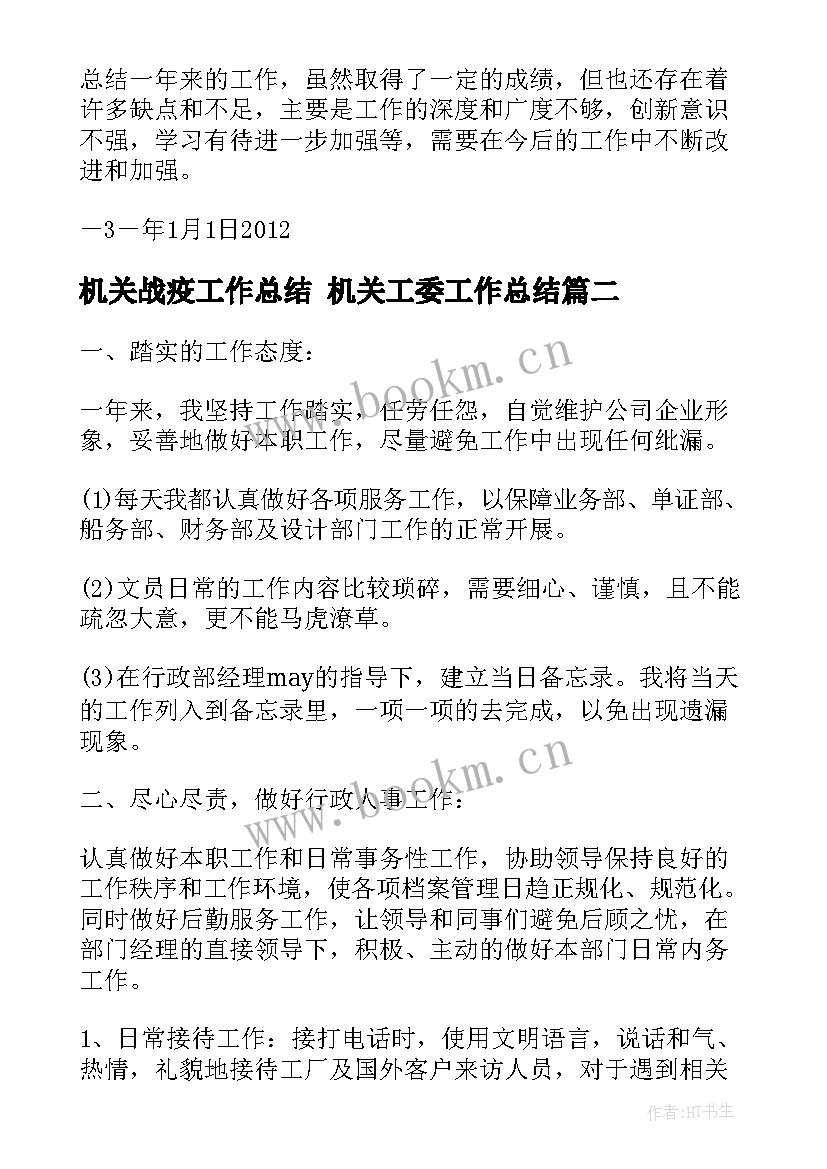 总结一年来的工作，虽然取得了一定的成绩，但也还存在着许多缺点和不足，主要是工作的深度和广度不够，创新意识不强，学习有待进一步加强等，需要在今后的工作中不断改进和加强。

－3－年1月1日2012

机关战疫工作总结 机关工委工作总结篇二

一、踏实的工作态度：

一年来，我坚持工作踏实，任劳任怨，自觉维护公司企业形象，妥善地做好本职工作，尽量避免工作中出现任何纰漏。

(1)每天我都认真做好各项服务工作，以保障业务部、单证部、船务部、财务部及设计部门工作的正常开展。

(2)文员日常的工作内容比较琐碎，需要细心、谨慎，且不能疏忽大意，更不能马虎潦草。

(3)在行政部经理may的指导下，建立当日备忘录。我将当天的工作列入到备忘录里，一项一项的去完成，以免出现遗漏现象。

二、尽心尽责，做好行政人事工作：

认真做好本职工作和日常事务性工作，协助领导保持良好的工作秩序和工作环境，使各项档案管理日趋正规化、规范化。同时做好后勤服务工作，让领导和同事们避免后顾之忧，在部门经理的直接领导下，积极、主动的做好本部门日常内务工作。

1、日常接待工作：接打电话时，使用文明语言，说话和气、热情，礼貌地接待工厂及国外客户来访人员，对于遇到相关

www.bookm.cn

www.bookm.cn

作者:HT书生